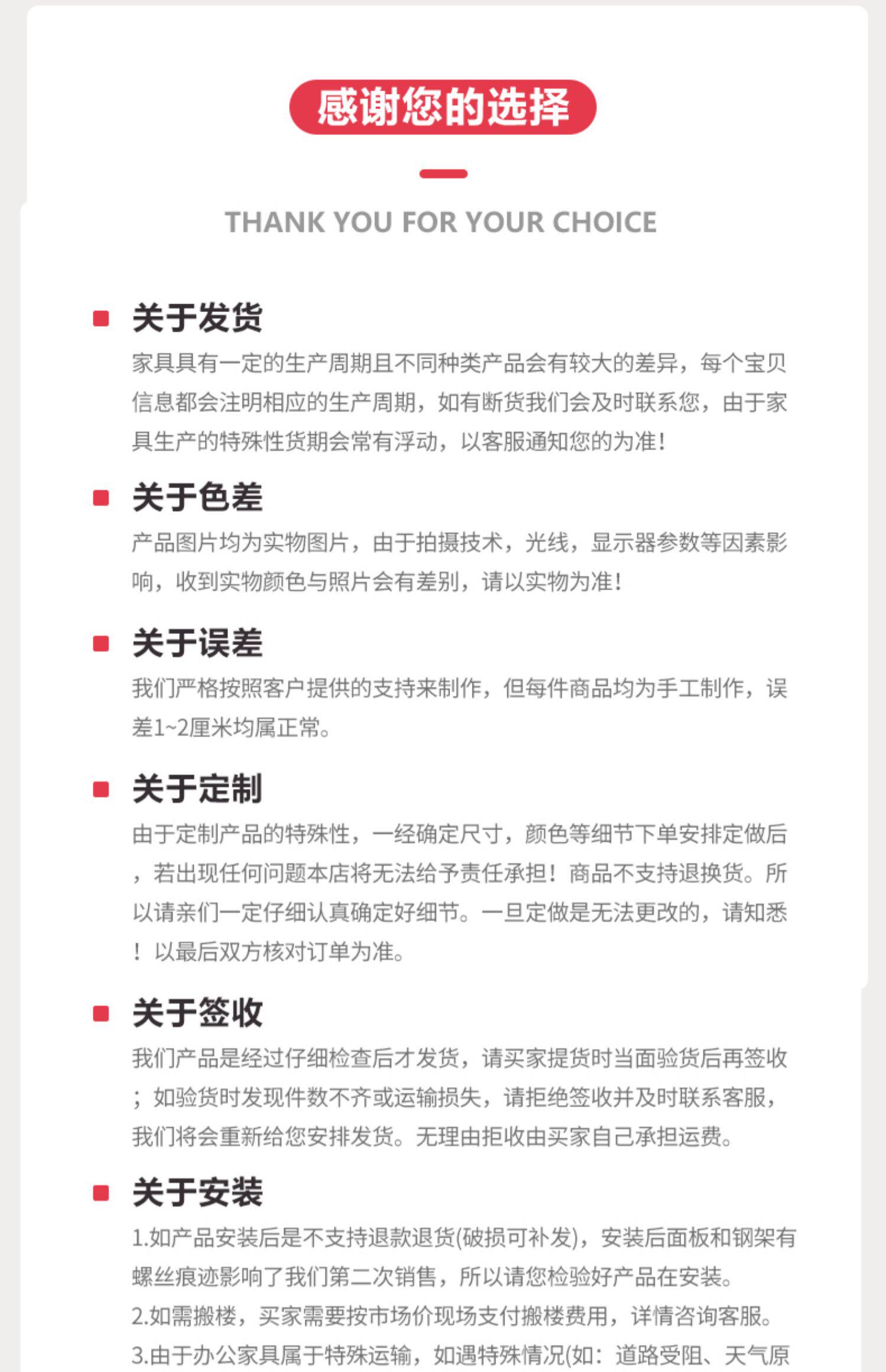 感谢您的选择

THANK YOU FOR YOUR CHOICE

关于发货

家具具有一定的生产周期且不同种类产品会有较大的差异，每个宝贝信息都会注明相应的生产周期，如有断货我们会及时联系您，由于家具生产的特殊性货期会常有浮动，以客服通知您的为准！

关于色差

产品图片均为实物图片，由于拍摄技术，光线，显示器参数等因素影响，收到实物颜色与照片会有差别，请以实物为准！

关于误差

我们严格按照客户提供的支持来制作，但每件商品均为手工制作，误差1~2厘米均属正常。

关于定制

由于定制产品的特殊性，一经确定尺寸，颜色等细节下单安排定做后，若出现任何问题本店将无法给予责任承担！商品不支持退换货。所以请亲们一定仔细认真确定好细节。一旦定做是无法更改的，请知悉！以最后双方核对订单为准。

关于签收

我们产品是经过仔细检查后才发货，请买家提货时当面验货后再签收；如验货时发现件数不齐或运输损失，请拒绝签收并及时联系客服，我们将会重新给您安排发货。无理由拒收由买家自己承担运费。

关于安装

1.如产品安装后是不支持退款退货(破损可补发)，安装后面板和钢架有螺丝痕迹影响了我们第二次销售，所以请您检验好产品在安装。

2.如需搬楼，买家需要按市场价现场支付搬楼费用，详情咨询客服。

3.由于办公家具属于特殊运输，如遇特殊情况(如：道路受阻、天气原